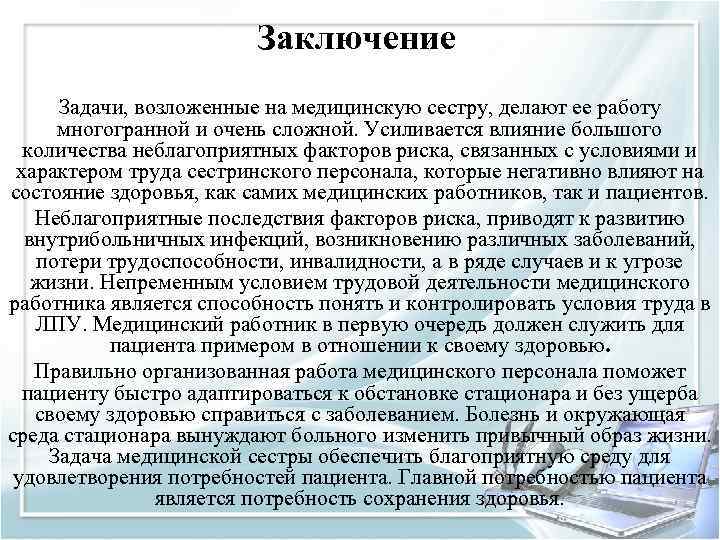 Заключение

Задачи, возложенные на медицинскую сестру, делают ее работу многогранной и очень сложной. Усиливается влияние большого количества неблагоприятных факторов риска, связанных с условиями и характером труда сестринского персонала, которые негативно влияют на состояние здоровья, как самих медицинских работников, так и пациентов.

Неблагоприятные последствия факторов риска, приводят к развитию внутрибольничных инфекций, возникновению различных заболеваний, потери трудоспособности, инвалидности, а в ряде случаев и к угрозе жизни. Непременным условием трудовой деятельности медицинского работника является способность понять и контролировать условия труда в ЛПУ. Медицинский работник в первую очередь должен служить для пациента примером в отношении к своему здоровью.

Правильно организованная работа медицинского персонала поможет пациенту быстро адаптироваться к обстановке стационара и без ущерба своему здоровью справиться с заболеванием. Болезнь и окружающая среда стационара вынуждают больного изменить привычный образ жизни. Задача медицинской сестры обеспечить благоприятную среду для удовлетворения потребностей пациента. Главной потребностью пациента является потребность сохранения здоровья.